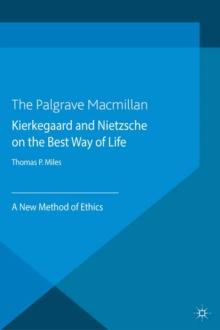 The Palgrave Macmillan

Kierkegaard and Nietzsche on the Best Way of Life

Thomas P. Miles

A New Method of Ethics